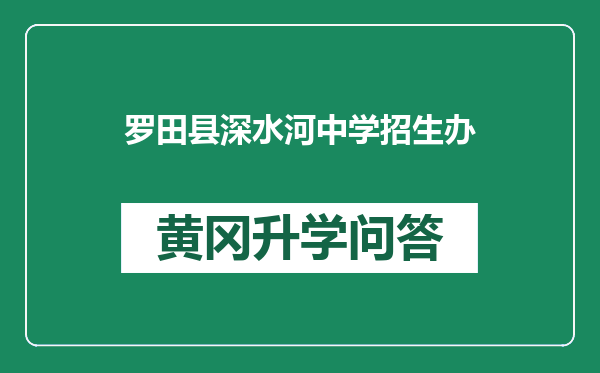 罗田县深水河中学招生办

黄冈升学问答